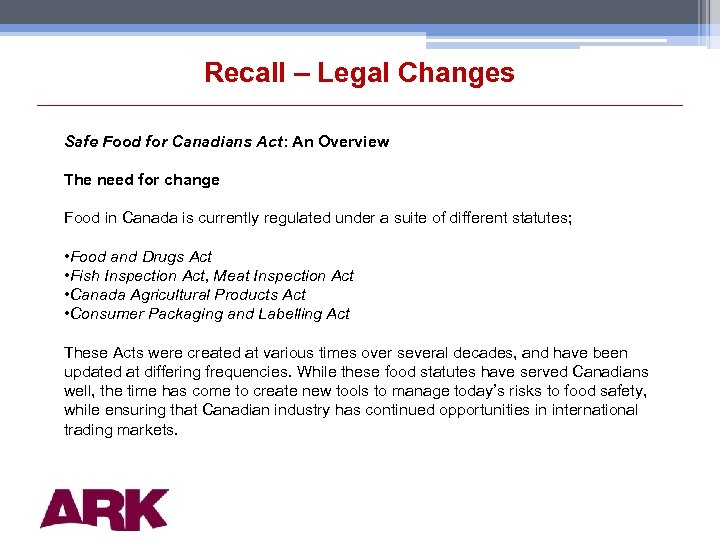 Recall – Legal Changes

Safe Food for Canadians Act: An Overview

The need for change

Food in Canada is currently regulated under a suite of different statutes;

•Food and Drugs Act
•Fish Inspection Act, Meat Inspection Act
•Canada Agricultural Products Act
•Consumer Packaging and Labelling Act

These Acts were created at various times over several decades, and have been updated at differing frequencies. While these food statutes have served Canadians well, the time has come to create new tools to manage today's risks to food safety, while ensuring that Canadian industry has continued opportunities in international trading markets.

ARK